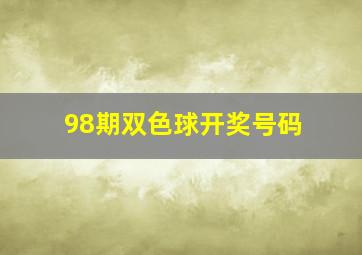 98期双色球开奖号码